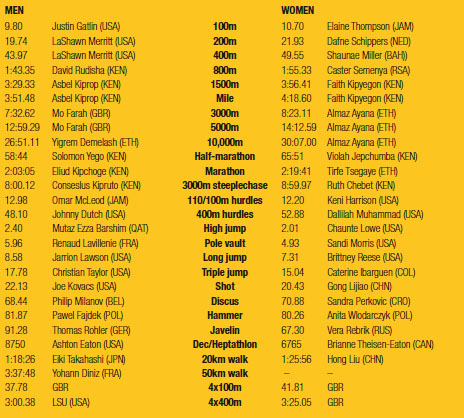 | MEN | | | WOMEN | |
|---|---|---|---|---|
| 9.80 | Justin Gatlin (USA) | 100m | 10.70 | Elaine Thompson (JAM) |
| 19.74 | LaShawn Merritt (USA) | 200m | 21.93 | Dafne Schippers (NED) |
| 43.97 | LaShawn Merritt (USA) | 400m | 49.55 | Shaunae Miller (BAH)) |
| 1:43.35 | David Rudisha (KEN) | 800m | 1:55.33 | Caster Semenya (RSA) |
| 3:29.33 | Asbel Kiprop (KEN) | 1500m | 3:56.41 | Faith Kipyegon (KEN) |
| 3:51.48 | Asbel Kiprop (KEN) | Mile | 4:18.60 | Faith Kipyegon (KEN) |
| 7:32.62 | Mo Farah (GBR) | 3000m | 8:23.11 | Almaz Ayana (ETH) |
| 12:59.29 | Mo Farah (GBR) | 5000m | 14:12.59 | Almaz Ayana (ETH) |
| 26:51.11 | Yigrem Demelash (ETH) | 10,000m | 30:07.00 | Almaz Ayana (ETH) |
| 58:44 | Solomon Yego (KEN) | Half-marathon | 65:51 | Violah Jepchumba (KEN) |
| 2:03:05 | Eliud Kipchoge (KEN) | Marathon | 2:19:41 | Tirfe Tsegaye (ETH) |
| 8:00.12 | Conseslus Kipruto (KEN) | 3000m steeplechase | 8:59.97 | Ruth Chebet (KEN) |
| 12.98 | Omar McLeod (JAM) | 110/100m hurdles | 12.20 | Keni Harrison (USA) |
| 48.10 | Johnny Dutch (USA) | 400m hurdles | 52.88 | Dallilah Muhammad (USA) |
| 2.40 | Mutaz Ezza Barshim (QAT) | High jump | 2.01 | Chaunte Lowe (USA) |
| 5.96 | Renaud Lavillenie (FRA) | Pole vault | 4.93 | Sandi Morris (USA) |
| 8.58 | Jarrion Lawson (USA) | Long jump | 7.31 | Brittney Reese (USA) |
| 17.78 | Christian Taylor (USA) | Triple jump | 15.04 | Caterine Ibarguen (COL) |
| 22.13 | Joe Kovacs (USA) | Shot | 20.43 | Gong Lijiao (CHN) |
| 68.44 | Philip Milanov (BEL) | Discus | 70.88 | Sandra Perkovic (CRO) |
| 81.87 | Pawel Fajdek (POL) | Hammer | 80.26 | Anita Wlodarczyk (POL) |
| 91.28 | Thomas Rohler (GER) | Javelin | 67.30 | Vera Rebrik (RUS) |
| 8750 | Ashton Eaton (USA) | Dec/Heptathlon | 6765 | Brianne Theisen-Eaton (CAN) |
| 1:18:26 | Eiki Takahashi (JPN) | 20km walk | 1:25:56 | Hong Liu (CHN) |
| 3:37:48 | Yohann Diniz (FRA) | 50km walk | – | – |
| 37.78 | GBR | 4x100m | 41.81 | GBR |
| 3:00.38 | LSU (USA) | 4x400m | 3:25.05 | GBR |